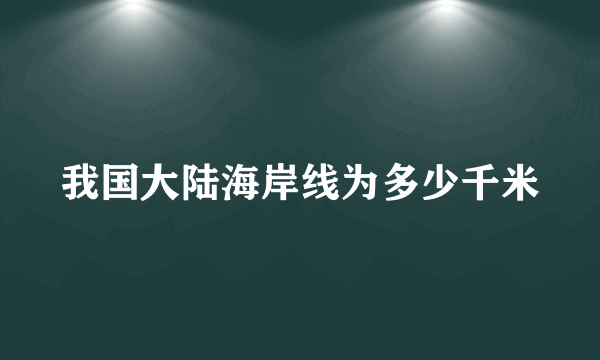 我国大陆海岸线为多少千米